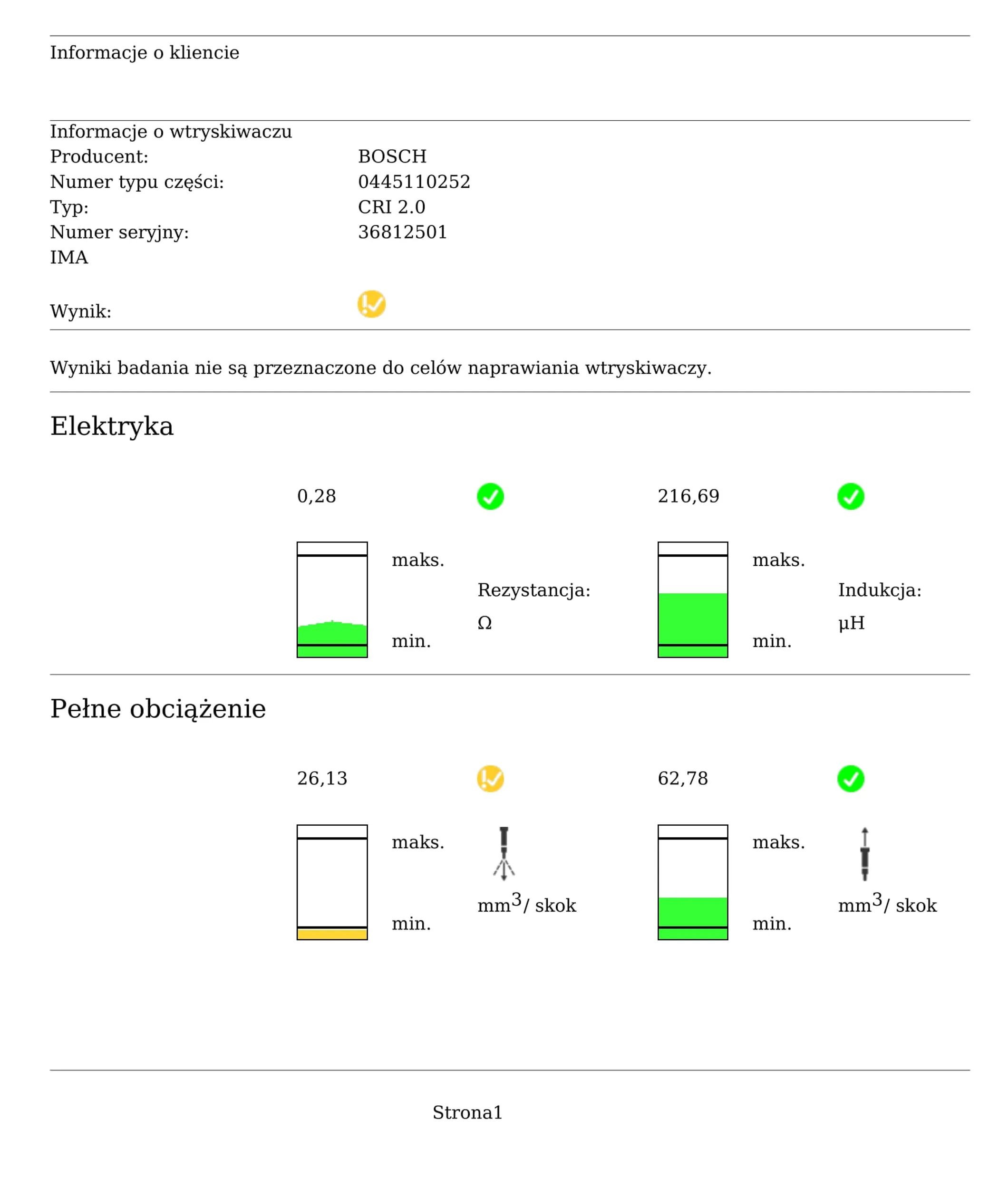 Informacje o kliencie

Informacje o wtryskiwaczu
Producent: BOSCH
Numer typu części: 0445110252
Typ: CRI 2.0
Numer seryjny: 36812501
IMA

Wynik:

Wyniki badania nie są przeznaczone do celów naprawiania wtryskiwaczy.

Elektryka

0,28

maks.

min.

Rezystancja:
Ω

216,69

maks.

min.

Indukcja:
μH

Pełne obciążenie

26,13

maks.

min.

$mm^3$/ skok

62,78

maks.

min.

$mm^3$/ skok

Strona1